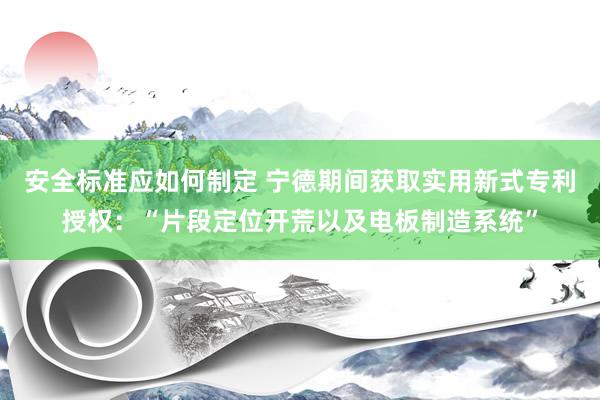 安全标准应如何制定 宁德期间获取实用新式专利授权：“片段定位开荒以及电板制造系统”